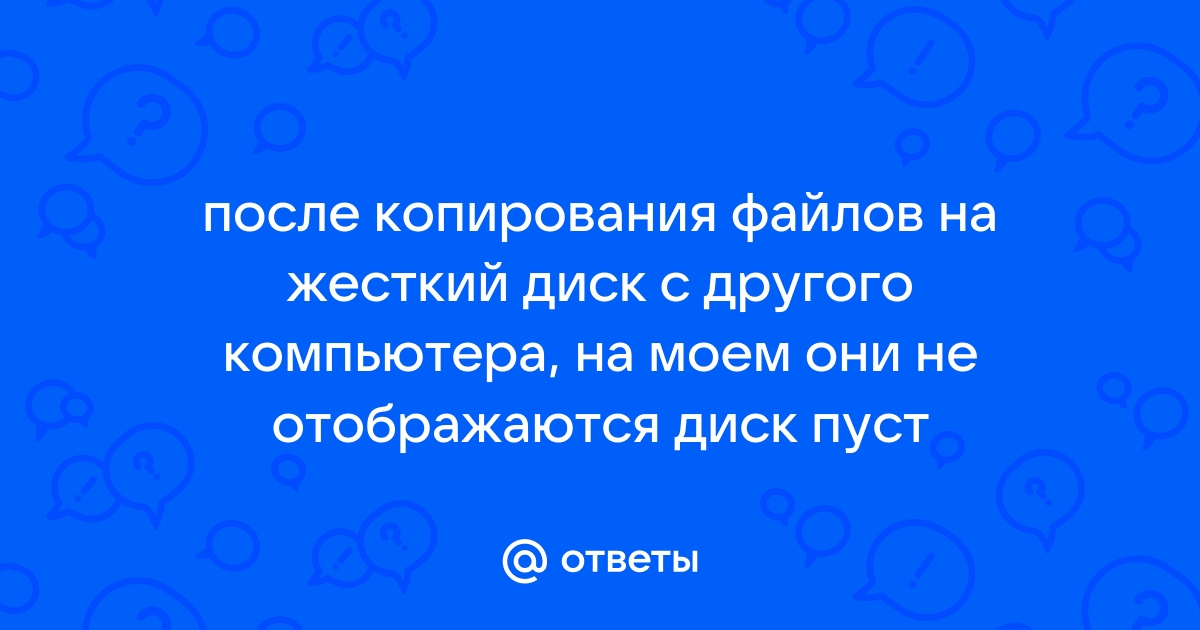 после копирования файлов на жесткий диск с другого компьютера, на моем они не отображаются диск пуст

@ ответы